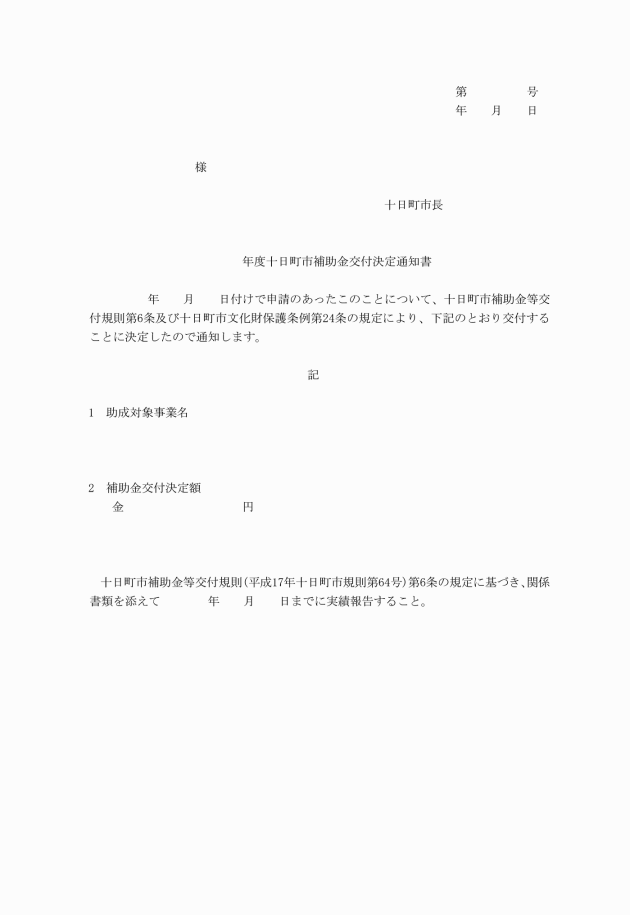 第　　　　号
年　　月　　日

様

十日町市長

年度十日町市補助金交付決定通知書

年　　月　　日付けで申請のあったこのことについて、十日町市補助金等交付規則第6条及び十日町市文化財保護条例第24条の規定により、下記のとおり交付することに決定したので通知します。

記

1　助成対象事業名

2　補助金交付決定額
金　　　　　　　　円

十日町市補助金等交付規則(平成17年十日町市規則第64号)第6条の規定に基づき、関係書類を添えて　　　年　　月　　日までに実績報告すること。